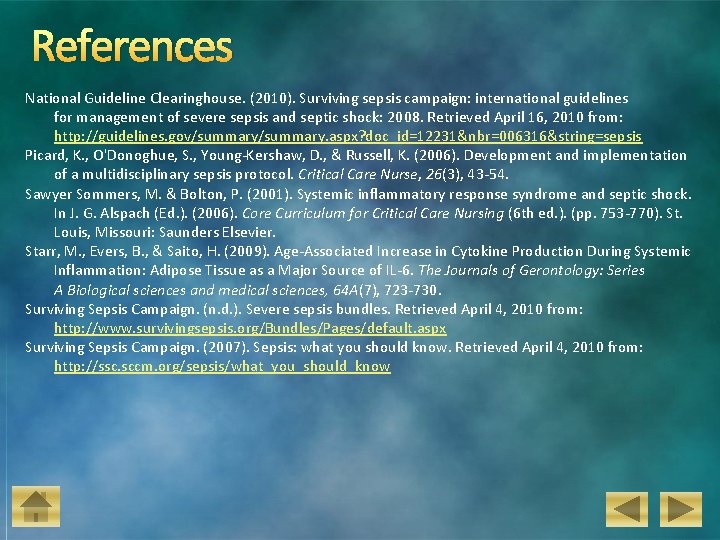 References

National Guideline Clearinghouse. (2010). Surviving sepsis campaign: international guidelines for management of severe sepsis and septic shock: 2008. Retrieved April 16, 2010 from: http://guidelines.gov/summary/summary.aspx?doc_id=12231&nbr=006316&string=sepsis

Picard, K., O'Donoghue, S., Young-Kershaw, D., & Russell, K. (2006). Development and implementation of a multidisciplinary sepsis protocol. Critical Care Nurse, 26(3), 43-54.

Sawyer Sommers, M. & Bolton, P. (2001). Systemic inflammatory response syndrome and septic shock. In J. G. Alspach (Ed.). (2006). Core Curriculum for Critical Care Nursing (6th ed.). (pp. 753-770). St. Louis, Missouri: Saunders Elsevier.

Starr, M., Evers, B., & Saito, H. (2009). Age-Associated Increase in Cytokine Production During Systemic Inflammation: Adipose Tissue as a Major Source of IL-6. The Journals of Gerontology: Series A Biological sciences and medical sciences, 64A(7), 723-730.

Surviving Sepsis Campaign. (n.d.). Severe sepsis bundles. Retrieved April 4, 2010 from: http://www.survivingsepsis.org/Bundles/Pages/default.aspx

Surviving Sepsis Campaign. (2007). Sepsis: what you should know. Retrieved April 4, 2010 from: http://ssc.sccm.org/sepsis/what_you_should_know